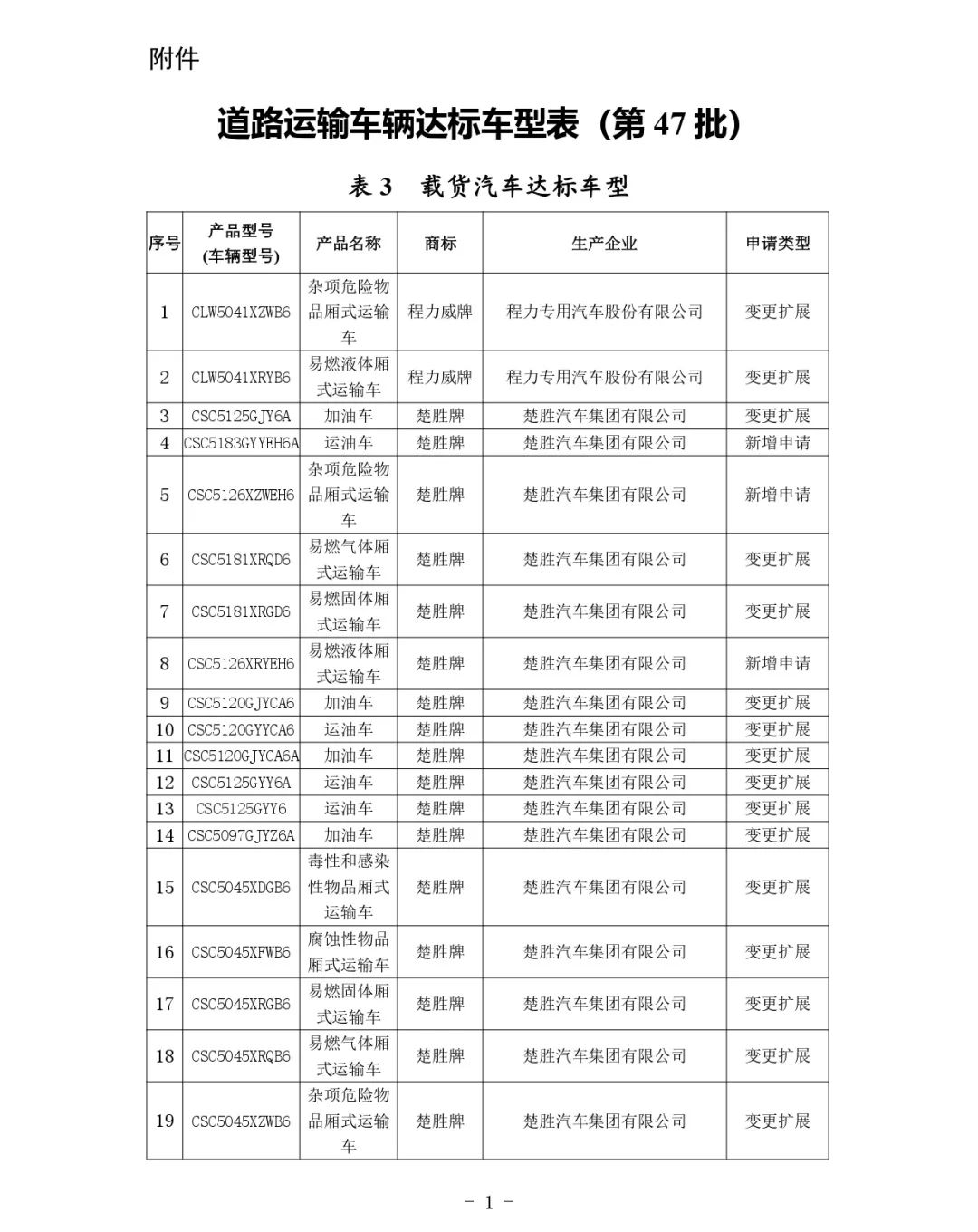 附件

道路运输车辆达标车型表（第 47 批）

表 3　载货汽车达标车型

| 序号 | 产品型号（车辆型号） | 产品名称 | 商标 | 生产企业 | 申请类型 |
|---|---|---|---|---|---|
| 1 | CLW5041XZWB6 | 杂项危险物品厢式运输车 | 程力威牌 | 程力专用汽车股份有限公司 | 变更扩展 |
| 2 | CLW5041XRYB6 | 易燃液体厢式运输车 | 程力威牌 | 程力专用汽车股份有限公司 | 变更扩展 |
| 3 | CSC5125GJY6A | 加油车 | 楚胜牌 | 楚胜汽车集团有限公司 | 变更扩展 |
| 4 | CSC5183GYYEH6A | 运油车 | 楚胜牌 | 楚胜汽车集团有限公司 | 新增申请 |
| 5 | CSC5126XZWEH6 | 杂项危险物品厢式运输车 | 楚胜牌 | 楚胜汽车集团有限公司 | 新增申请 |
| 6 | CSC5181XRQD6 | 易燃气体厢式运输车 | 楚胜牌 | 楚胜汽车集团有限公司 | 变更扩展 |
| 7 | CSC5181XRGD6 | 易燃固体厢式运输车 | 楚胜牌 | 楚胜汽车集团有限公司 | 变更扩展 |
| 8 | CSC5126XRYEH6 | 易燃液体厢式运输车 | 楚胜牌 | 楚胜汽车集团有限公司 | 新增申请 |
| 9 | CSC5120GJYCA6 | 加油车 | 楚胜牌 | 楚胜汽车集团有限公司 | 变更扩展 |
| 10 | CSC5120GYYCA6 | 运油车 | 楚胜牌 | 楚胜汽车集团有限公司 | 变更扩展 |
| 11 | CSC5120GJYCA6A | 加油车 | 楚胜牌 | 楚胜汽车集团有限公司 | 变更扩展 |
| 12 | CSC5125GYY6A | 运油车 | 楚胜牌 | 楚胜汽车集团有限公司 | 变更扩展 |
| 13 | CSC5125GYY6 | 运油车 | 楚胜牌 | 楚胜汽车集团有限公司 | 变更扩展 |
| 14 | CSC5097GJYZ6A | 加油车 | 楚胜牌 | 楚胜汽车集团有限公司 | 变更扩展 |
| 15 | CSC5045XDGB6 | 毒性和感染性物品厢式运输车 | 楚胜牌 | 楚胜汽车集团有限公司 | 变更扩展 |
| 16 | CSC5045XFWB6 | 腐蚀性物品厢式运输车 | 楚胜牌 | 楚胜汽车集团有限公司 | 变更扩展 |
| 17 | CSC5045XRGB6 | 易燃固体厢式运输车 | 楚胜牌 | 楚胜汽车集团有限公司 | 变更扩展 |
| 18 | CSC5045XRQB6 | 易燃气体厢式运输车 | 楚胜牌 | 楚胜汽车集团有限公司 | 变更扩展 |
| 19 | CSC5045XZWB6 | 杂项危险物品厢式运输车 | 楚胜牌 | 楚胜汽车集团有限公司 | 变更扩展 |

- 1 -